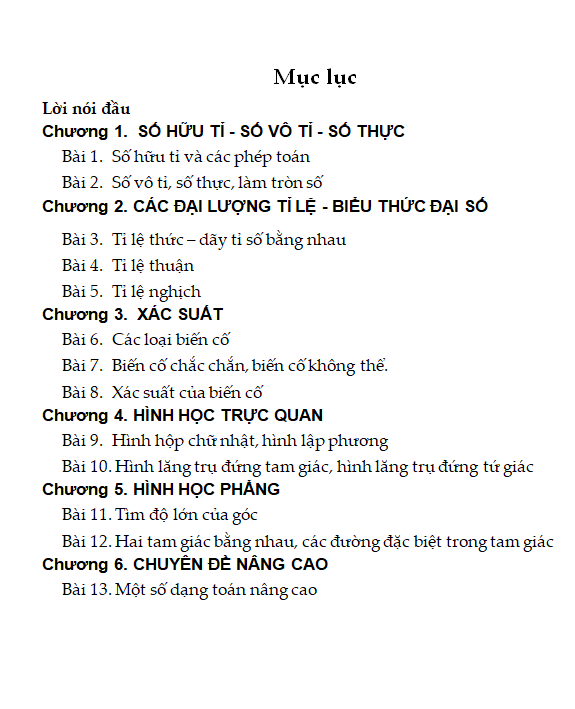 Mục lục

Lời nói đầu

Chương 1. SỐ HỮU TỈ - SỐ VÔ TỈ - SỐ THỰC

Bài 1. Số hữu tỉ và các phép toán

Bài 2. Số vô tỉ, số thực, làm tròn số

Chương 2. CÁC ĐẠI LƯỢNG TỈ LỆ - BIỂU THỨC ĐẠI SỐ

Bài 3. Tỉ lệ thức – dãy tỉ số bằng nhau

Bài 4. Tỉ lệ thuận

Bài 5. Tỉ lệ nghịch

Chương 3. XÁC SUẤT

Bài 6. Các loại biến cố

Bài 7. Biến cố chắc chắn, biến cố không thể.

Bài 8. Xác suất của biến cố

Chương 4. HÌNH HỌC TRỰC QUAN

Bài 9. Hình hộp chữ nhật, hình lập phương

Bài 10. Hình lăng trụ đứng tam giác, hình lăng trụ đứng tứ giác

Chương 5. HÌNH HỌC PHẲNG

Bài 11. Tìm độ lớn của góc

Bài 12. Hai tam giác bằng nhau, các đường đặc biệt trong tam giác

Chương 6. CHUYÊN ĐỀ NÂNG CAO

Bài 13. Một số dạng toán nâng cao